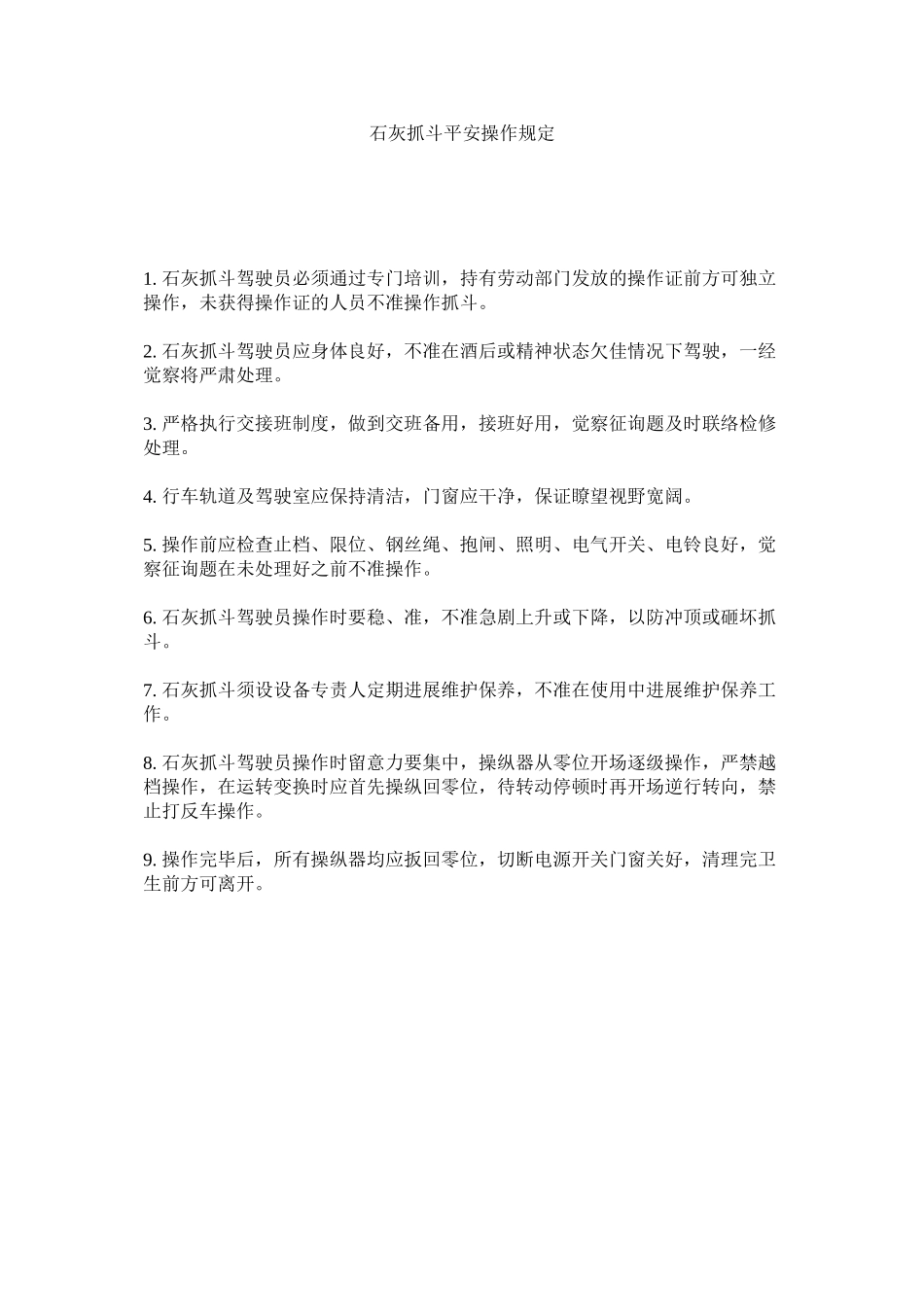 石灰抓斗平安操作规定

1. 石灰抓斗驾驶员必须通过专门培训，持有劳动部门发放的操作证前方可独立操作，未获得操作证的人员不准操作抓斗。

2. 石灰抓斗驾驶员应身体良好，不准在酒后或精神状态欠佳情况下驾驶，一经觉察将严肃处理。

3. 严格执行交接班制度，做到交班备用，接班好用，觉察征询题及时联络检修处理。

4. 行车轨道及驾驶室应保持清洁，门窗应干净，保证瞭望视野宽阔。

5. 操作前应检查止档、限位、钢丝绳、抱闸、照明、电气开关、电铃良好，觉察征询题在未处理好之前不准操作。

6. 石灰抓斗驾驶员操作时要稳、准，不准急剧上升或下降，以防冲顶或砸坏抓斗。

7. 石灰抓斗须设设备专责人定期进展维护保养，不准在使用中进展维护保养工作。

8. 石灰抓斗驾驶员操作时留意力要集中，操纵器从零位开场逐级操作，严禁越档操作，在运转变换时应首先操纵回零位，待转动停顿时再开场逆行转向，禁止打反车操作。

9. 操作完毕后，所有操纵器均应扳回零位，切断电源开关门窗关好，清理完卫生前方可离开。